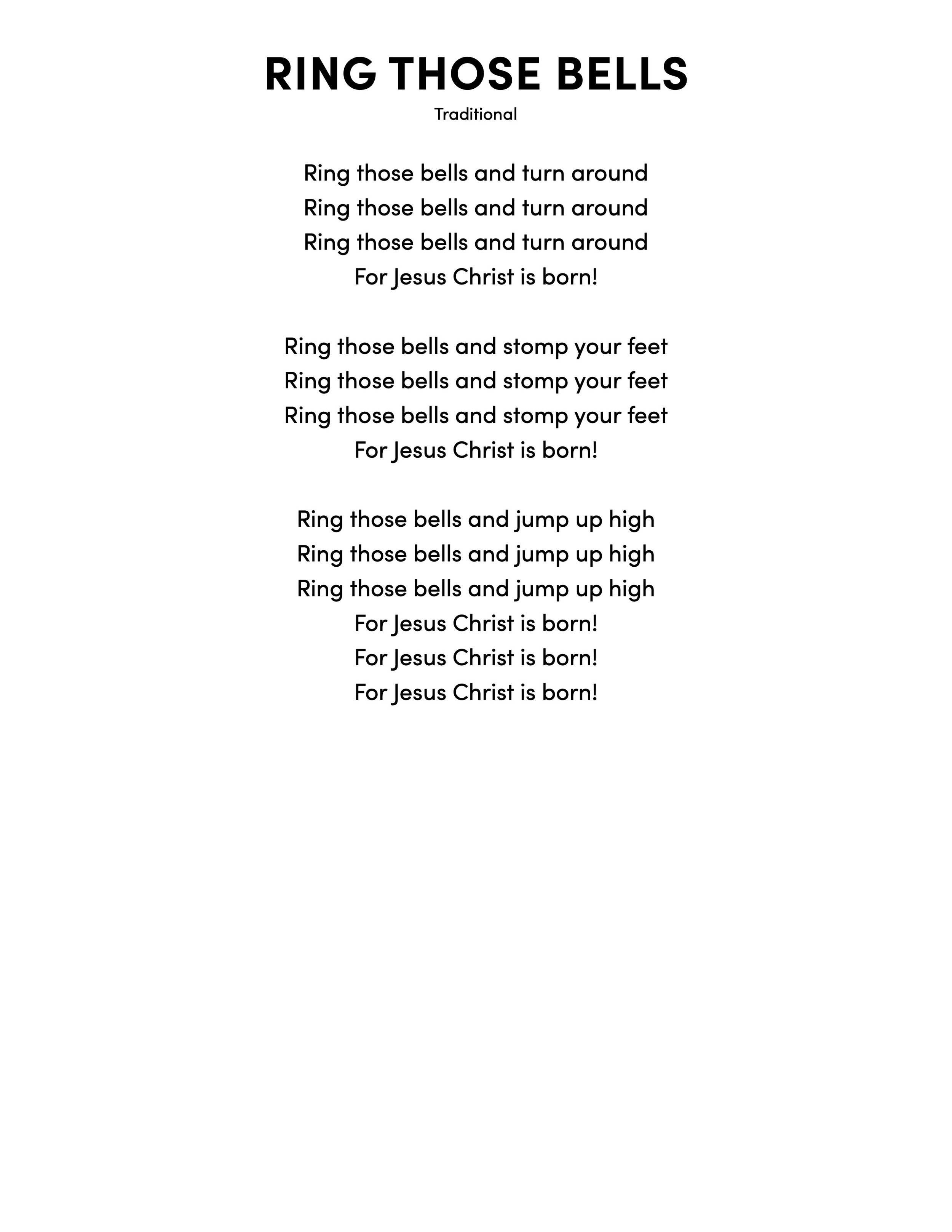 RING THOSE BELLS
Traditional

Ring those bells and turn around
Ring those bells and turn around
Ring those bells and turn around
For Jesus Christ is born!

Ring those bells and stomp your feet
Ring those bells and stomp your feet
Ring those bells and stomp your feet
For Jesus Christ is born!

Ring those bells and jump up high
Ring those bells and jump up high
Ring those bells and jump up high
For Jesus Christ is born!
For Jesus Christ is born!
For Jesus Christ is born!